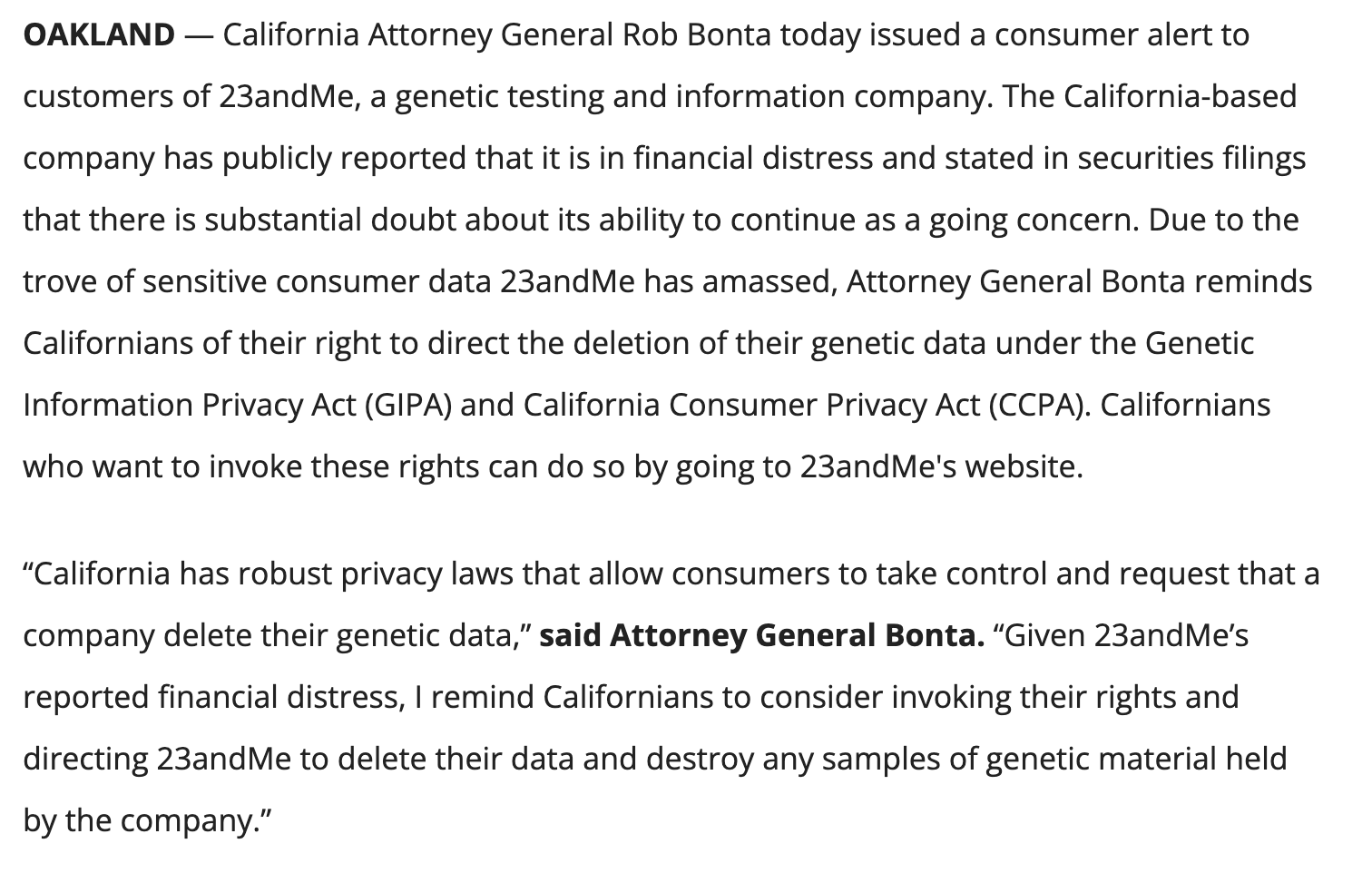 OAKLAND — California Attorney General Rob Bonta today issued a consumer alert to customers of 23andMe, a genetic testing and information company. The California-based company has publicly reported that it is in financial distress and stated in securities filings that there is substantial doubt about its ability to continue as a going concern. Due to the trove of sensitive consumer data 23andMe has amassed, Attorney General Bonta reminds Californians of their right to direct the deletion of their genetic data under the Genetic Information Privacy Act (GIPA) and California Consumer Privacy Act (CCPA). Californians who want to invoke these rights can do so by going to 23andMe's website.

“California has robust privacy laws that allow consumers to take control and request that a company delete their genetic data,” said Attorney General Bonta. “Given 23andMe’s reported financial distress, I remind Californians to consider invoking their rights and directing 23andMe to delete their data and destroy any samples of genetic material held by the company.”